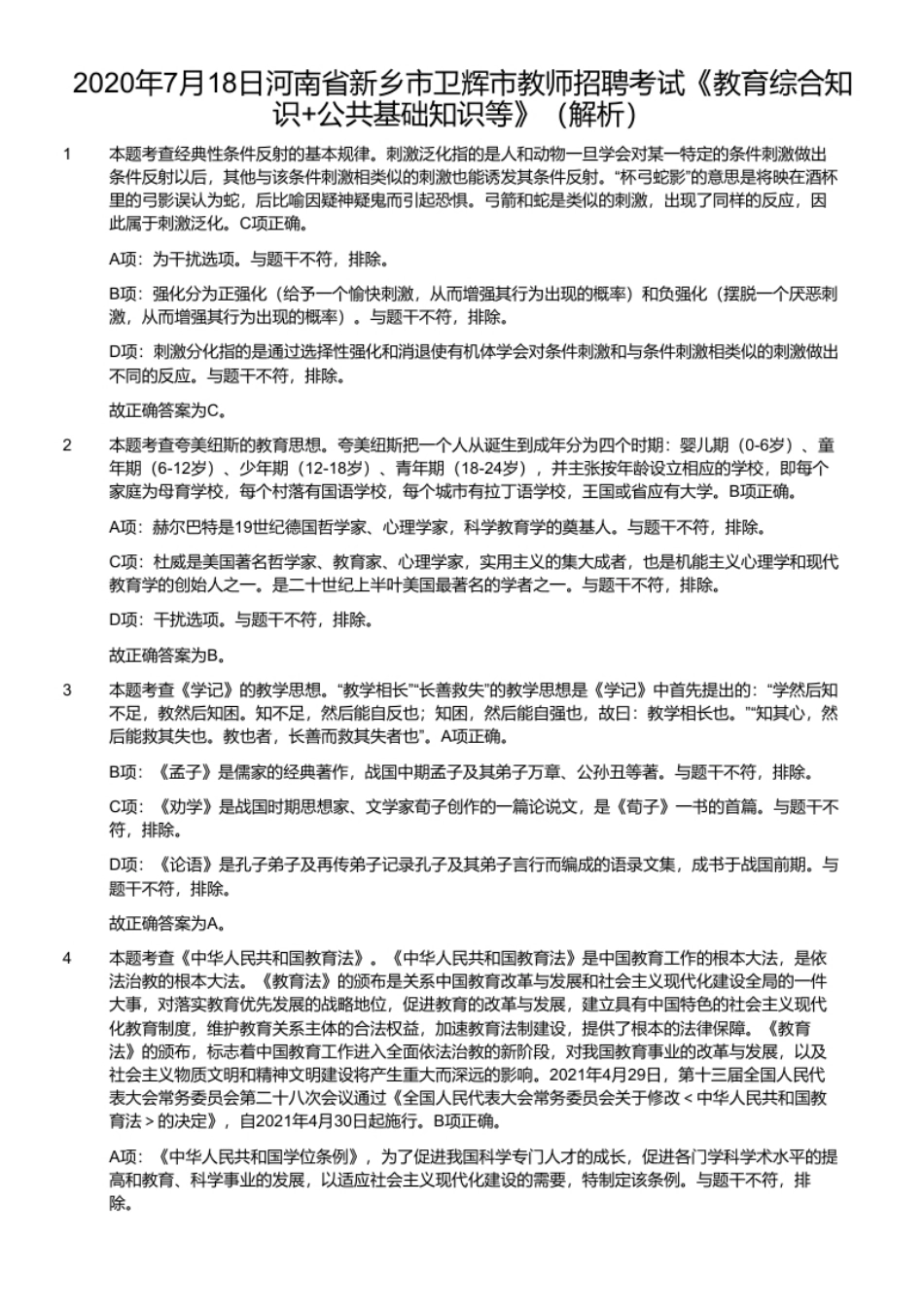 2020年7月18日河南省新乡市卫辉市教师招聘考试《教育综合知识+公共基础知识等》（解析）

1 本题考查经典性条件反射的基本规律。刺激泛化指的是人和动物一旦学会对某一特定的条件刺激做出条件反射以后，其他与该条件刺激相类似的刺激也能诱发其条件反射。“杯弓蛇影”的意思是将映在酒杯里的弓影误认为蛇，后比喻因疑神疑鬼而引起恐惧。弓箭和蛇是类似的刺激，出现了同样的反应，因此属于刺激泛化。C项正确。

A项：为干扰选项。与题干不符，排除。

B项：强化分为正强化（给予一个愉快刺激，从而增强其行为出现的概率）和负强化（摆脱一个厌恶刺激，从而增强其行为出现的概率）。与题干不符，排除。

D项：刺激分化指的是通过选择性强化和消退使有机体学会对条件刺激和与条件刺激相类似的刺激做出不同的反应。与题干不符，排除。

故正确答案为C。

2 本题考查夸美纽斯的教育思想。夸美纽斯把一个人从诞生到成年分为四个时期：婴儿期（0-6岁）、童年期（6-12岁）、少年期（12-18岁）、青年期（18-24岁），并主张按年龄设立相应的学校，即每个家庭为母育学校，每个村落有国语学校，每个城市有拉丁语学校，王国或省应有大学。B项正确。

A项：赫尔巴特是19世纪德国哲学家、心理学家，科学教育学的奠基人。与题干不符，排除。

C项：杜威是美国著名哲学家、教育家、心理学家，实用主义的集大成者，也是机能主义心理学和现代教育学的创始人之一。是二十世纪上半叶美国最著名的学者之一。与题干不符，排除。

D项：干扰选项。与题干不符，排除。

故正确答案为B。

3 本题考查《学记》的教学思想。“教学相长”“长善救失”的教学思想是《学记》中首先提出的：“学然后知不足，教然后知困。知不足，然后能自反也；知困，然后能自强也，故曰：教学相长也。”“知其心，然后能救其失也。教也者，长善而救其失者也”。A项正确。

B项：《孟子》是儒家的经典著作，战国中期孟子及其弟子万章、公孙丑等著。与题干不符，排除。

C项：《劝学》是战国时期思想家、文学家荀子创作的一篇论说文，是《荀子》一书的首篇。与题干不符，排除。

D项：《论语》是孔子弟子及再传弟子记录孔子及其弟子言行而编成的语录文集，成书于战国前期。与题干不符，排除。

故正确答案为A。

4 本题考查《中华人民共和国教育法》。《中华人民共和国教育法》是中国教育工作的根本大法，是依法治教的根本大法。《教育法》的颁布是关系中国教育改革与发展和社会主义现代化建设全局的一件大事，对落实教育优先发展的战略地位，促进教育的改革与发展，建立具有中国特色的社会主义现代化教育制度，维护教育关系主体的合法权益，加速教育法制建设，提供了根本的法律保障。《教育法》的颁布，标志着中国教育工作进入全面依法治教的新阶段，对我国教育事业的改革与发展，以及社会主义物质文明和精神文明建设将产生重大而深远的影响。2021年4月29日，第十三届全国人民代表大会常务委员会第二十八次会议通过《全国人民代表大会常务委员会关于修改＜中华人民共和国教育法＞的决定》，自2021年4月30日起施行。B项正确。

A项：《中华人民共和国学位条例》，为了促进我国科学专门人才的成长，促进各门学科学术水平的提高和教育、科学事业的发展，以适应社会主义现代化建设的需要，特制定该条例。与题干不符，排除。